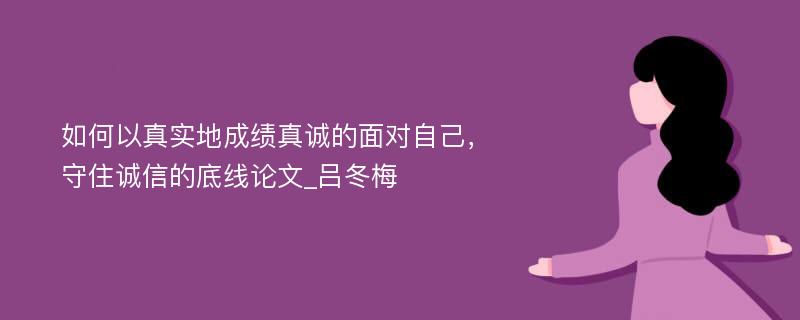 如何以真实地成绩真诚的面对自己，守住诚信的底线论文_吕冬梅